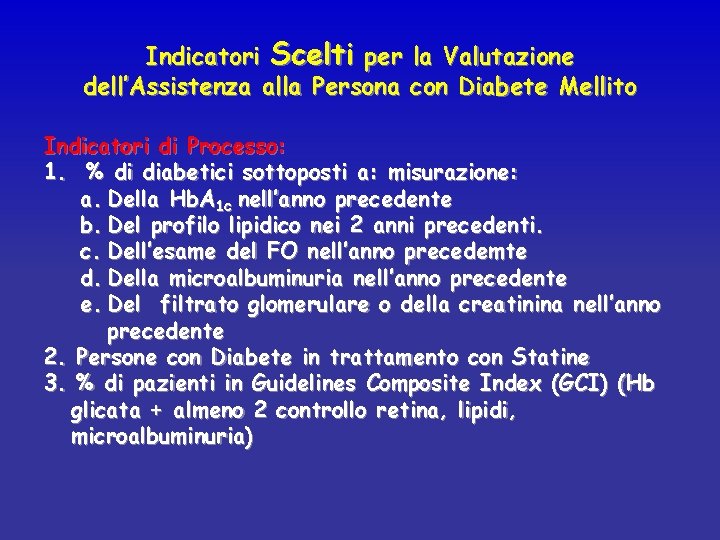 Indicatori Scelti per la Valutazione dell'Assistenza alla Persona con Diabete Mellito

Indicatori di Processo:
1. % di diabetici sottoposti a: misurazione:
a. Della $HbA_{1c}$ nell'anno precedente
b. Del profilo lipidico nei 2 anni precedenti.
c. Dell'esame del FO nell'anno precedemte
d. Della microalbuminuria nell'anno precedente
e. Del filtrato glomerulare o della creatinina nell'anno precedente
2. Persone con Diabete in trattamento con Statine
3. % di pazienti in Guidelines Composite Index (GCI) (Hb glicata + almeno 2 controllo retina, lipidi, microalbuminuria)